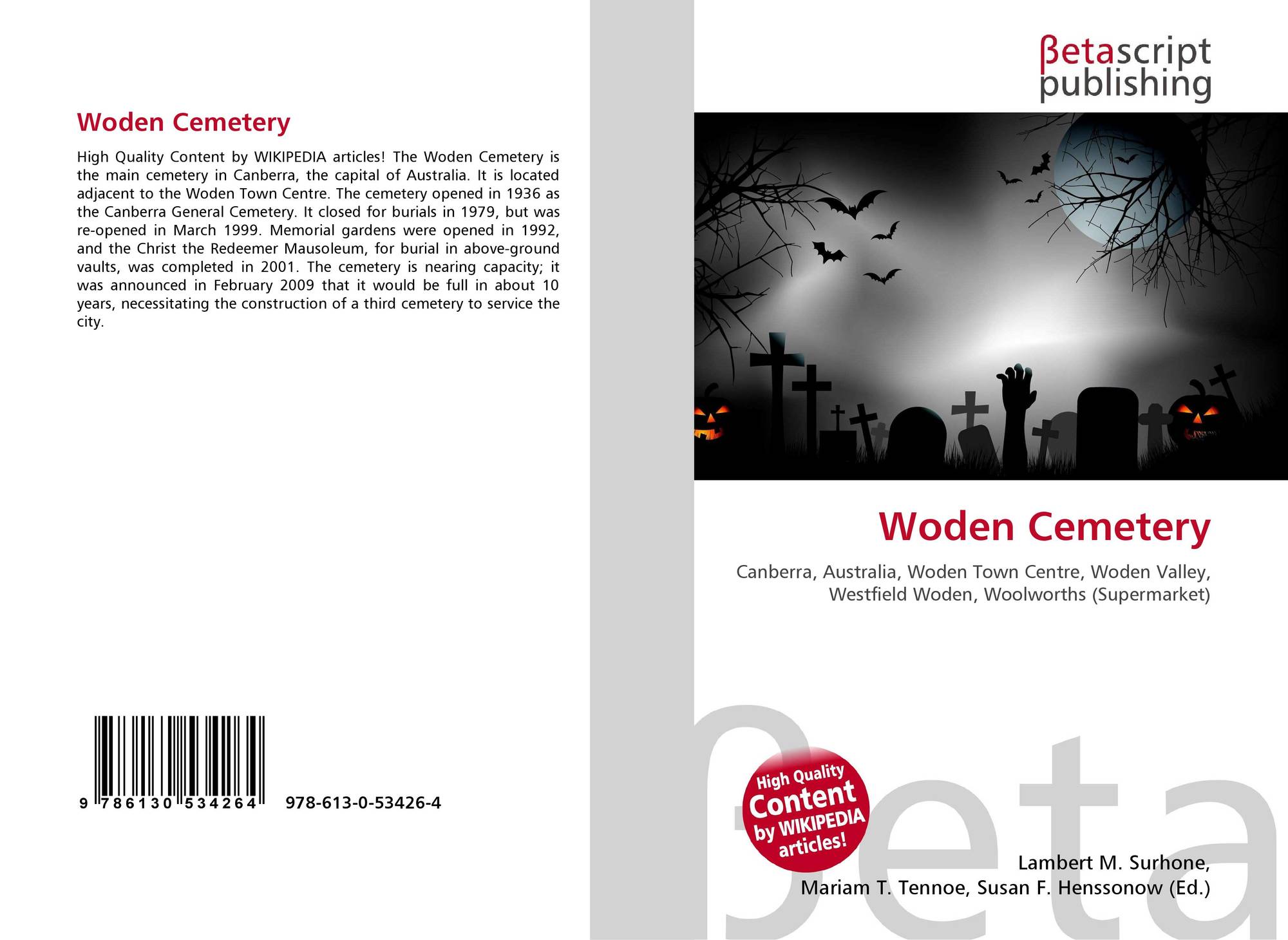 Woden Cemetery

High Quality Content by WIKIPEDIA articles! The Woden Cemetery is the main cemetery in Canberra, the capital of Australia. It is located adjacent to the Woden Town Centre. The cemetery opened in 1936 as the Canberra General Cemetery. It closed for burials in 1979, but was re-opened in March 1999. Memorial gardens were opened in 1992, and the Christ the Redeemer Mausoleum, for burial in above-ground vaults, was completed in 2001. The cemetery is nearing capacity; it was announced in February 2009 that it would be full in about 10 years, necessitating the construction of a third cemetery to service the city.

9 786130 534264

978-613-0-53426-4

βetascript publishing

Woden Cemetery

Canberra, Australia, Woden Town Centre, Woden Valley, Westfield Woden, Woolworths (Supermarket)

High Quality Content by WIKIPEDIA articles!

Lambert M. Surhone,
Mariam T. Tennoe, Susan F. Henssonow (Ed.)

βeta